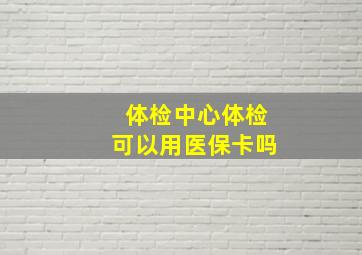 体检中心体检
可以用医保卡吗